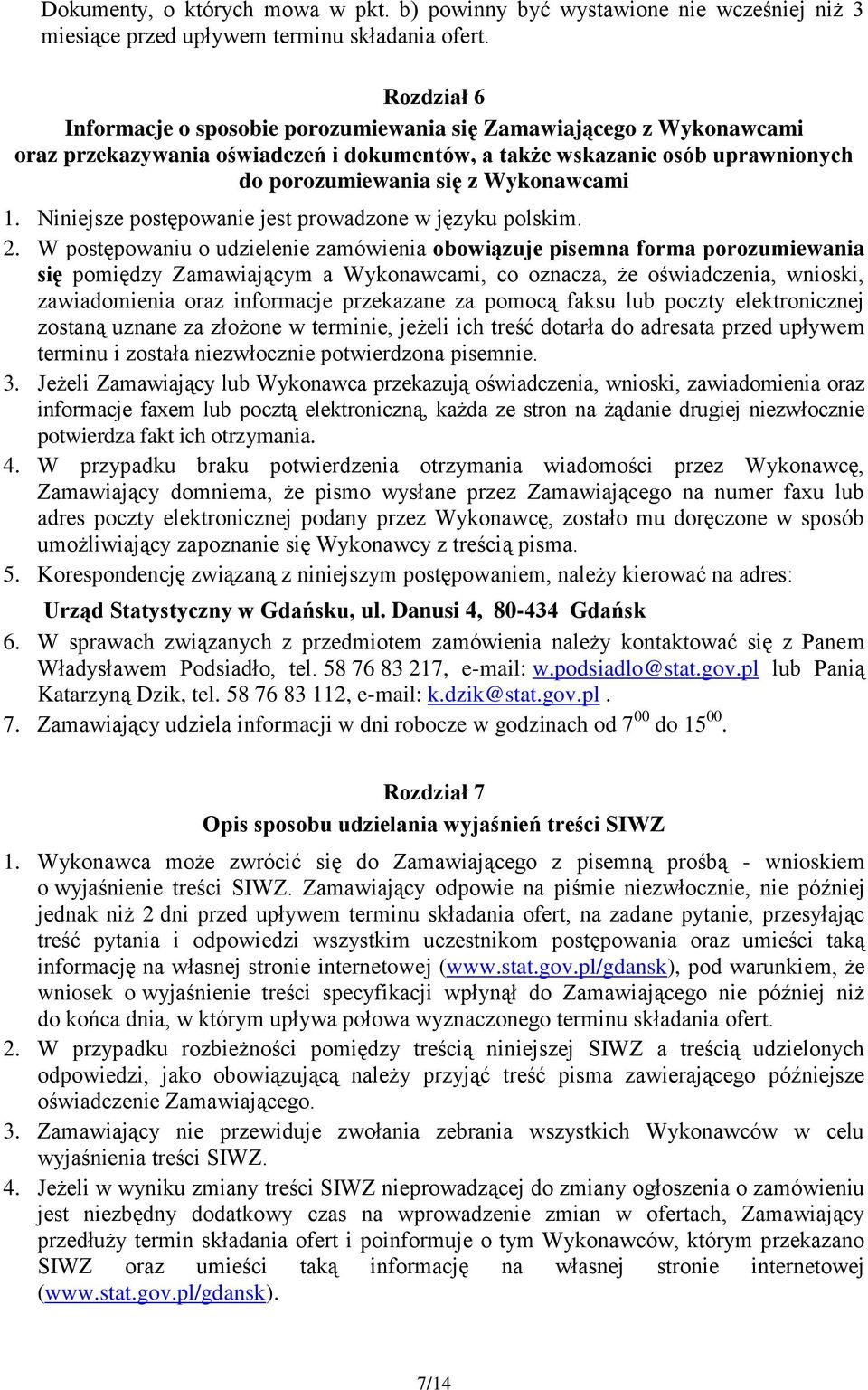 Dokumenty, o których mowa w pkt. b) powinny być wystawione nie wcześniej niż 3 miesiące przed upływem terminu składania ofert.

Rozdział 6
Informacje o sposobie porozumiewania się Zamawiającego z Wykonawcami oraz przekazywania oświadczeń i dokumentów, a także wskazanie osób uprawnionych do porozumiewania się z Wykonawcami

1. Niniejsze postępowanie jest prowadzone w języku polskim.
2. W postępowaniu o udzielenie zamówienia obowiązuje pisemna forma porozumiewania się pomiędzy Zamawiającym a Wykonawcami, co oznacza, że oświadczenia, wnioski, zawiadomienia oraz informacje przekazane za pomocą faksu lub poczty elektronicznej zostaną uznane za złożone w terminie, jeżeli ich treść dotarła do adresata przed upływem terminu i została niezwłocznie potwierdzona pisemnie.
3. Jeżeli Zamawiający lub Wykonawca przekazują oświadczenia, wnioski, zawiadomienia oraz informacje faxem lub pocztą elektroniczną, każda ze stron na żądanie drugiej niezwłocznie potwierdza fakt ich otrzymania.
4. W przypadku braku potwierdzenia otrzymania wiadomości przez Wykonawcę, Zamawiający domniema, że pismo wysłane przez Zamawiającego na numer faxu lub adres poczty elektronicznej podany przez Wykonawcę, zostało mu doręczone w sposób umożliwiający zapoznanie się Wykonawcy z treścią pisma.
5. Korespondencję związaną z niniejszym postępowaniem, należy kierować na adres:
Urząd Statystyczny w Gdańsku, ul. Danusi 4, 80-434 Gdańsk
6. W sprawach związanych z przedmiotem zamówienia należy kontaktować się z Panem Władysławem Podsiadło, tel. 58 76 83 217, e-mail: w.podsiadlo@stat.gov.pl lub Panią Katarzyną Dzik, tel. 58 76 83 112, e-mail: k.dzik@stat.gov.pl .
7. Zamawiający udziela informacji w dni robocze w godzinach od $7^{00}$ do $15^{00}$.

Rozdział 7
Opis sposobu udzielania wyjaśnień treści SIWZ

1. Wykonawca może zwrócić się do Zamawiającego z pisemną prośbą - wnioskiem o wyjaśnienie treści SIWZ. Zamawiający odpowie na piśmie niezwłocznie, nie później jednak niż 2 dni przed upływem terminu składania ofert, na zadane pytanie, przesyłając treść pytania i odpowiedzi wszystkim uczestnikom postępowania oraz umieści taką informację na własnej stronie internetowej (www.stat.gov.pl/gdansk), pod warunkiem, że wniosek o wyjaśnienie treści specyfikacji wpłynął do Zamawiającego nie później niż do końca dnia, w którym upływa połowa wyznaczonego terminu składania ofert.
2. W przypadku rozbieżności pomiędzy treścią niniejszej SIWZ a treścią udzielonych odpowiedzi, jako obowiązującą należy przyjąć treść pisma zawierającego późniejsze oświadczenie Zamawiającego.
3. Zamawiający nie przewiduje zwołania zebrania wszystkich Wykonawców w celu wyjaśnienia treści SIWZ.
4. Jeżeli w wyniku zmiany treści SIWZ nieprowadzącej do zmiany ogłoszenia o zamówieniu jest niezbędny dodatkowy czas na wprowadzenie zmian w ofertach, Zamawiający przedłuży termin składania ofert i poinformuje o tym Wykonawców, którym przekazano SIWZ oraz umieści taką informację na własnej stronie internetowej (www.stat.gov.pl/gdansk).

7/14